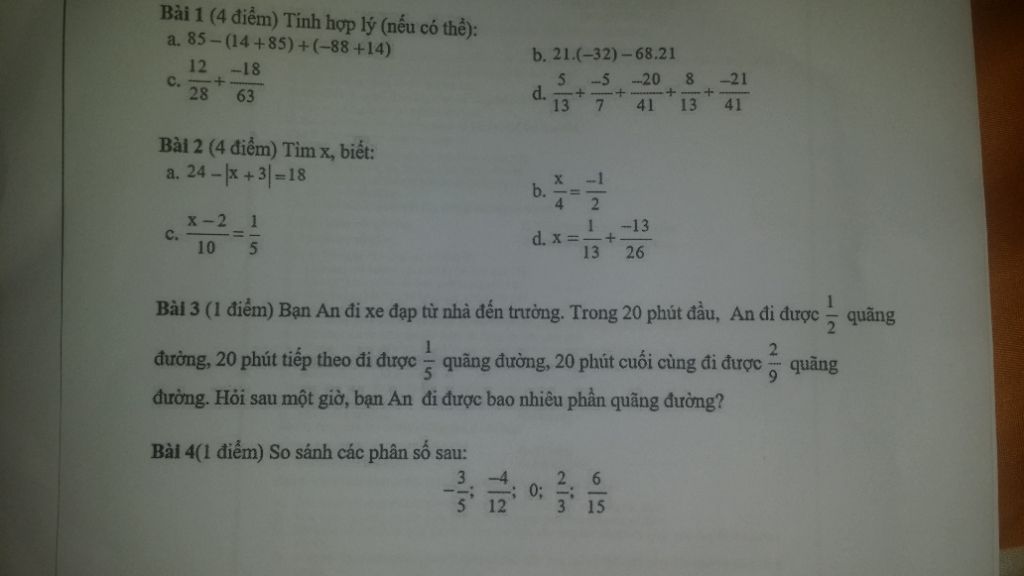 **Bài 1** (4 điểm) Tính hợp lý (nếu có thể):

a. $85-(14+85)+(-88+14)$

b. $21.(-32)-68.21$

c. $\frac{12}{28}+\frac{-18}{63}$

d. $\frac{5}{13}+\frac{-5}{7}+\frac{-20}{41}+\frac{8}{13}+\frac{-21}{41}$

**Bài 2** (4 điểm) Tìm x, biết:

a. $24-|x+3|=18$

b. $\frac{x}{4}=\frac{-1}{2}$

c. $\frac{x-2}{10}=\frac{1}{5}$

d. $x=\frac{1}{13}+\frac{-13}{26}$

**Bài 3** (1 điểm) Bạn An đi xe đạp từ nhà đến trường. Trong 20 phút đầu, An đi được $\frac{1}{2}$ quãng đường, 20 phút tiếp theo đi được $\frac{1}{5}$ quãng đường, 20 phút cuối cùng đi được $\frac{2}{9}$ quãng đường. Hỏi sau một giờ, bạn An đi được bao nhiêu phần quãng đường?

**Bài 4**(1 điểm) So sánh các phân số sau:

$-\frac{3}{5}$; $\frac{-4}{12}$; 0; $\frac{2}{3}$; $\frac{6}{15}$